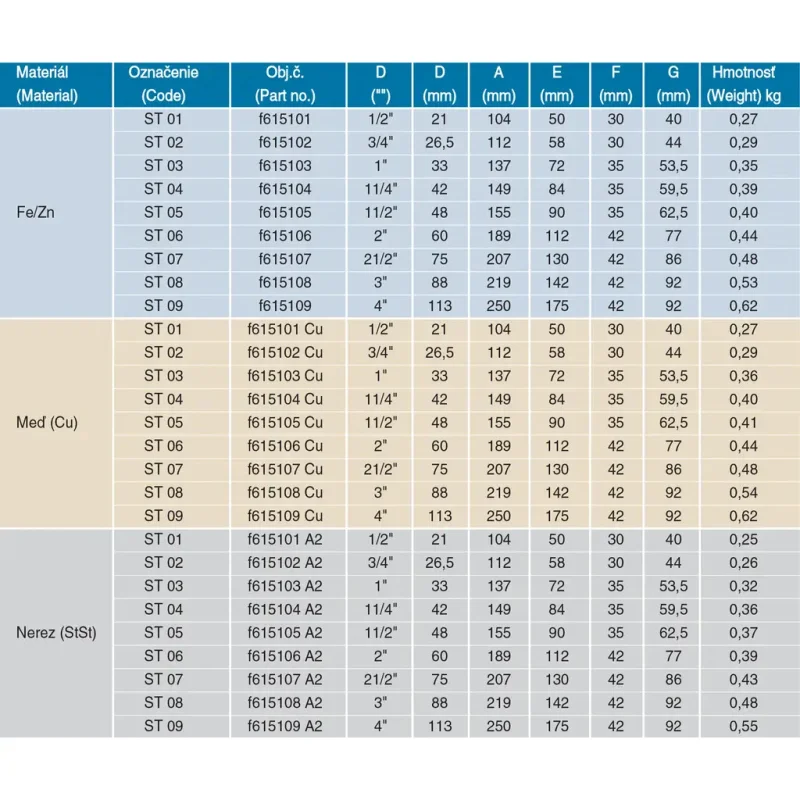 | Materiál (Material) | Označenie (Code) | Obj.č. (Part no.) | D ("") | D (mm) | A (mm) | E (mm) | F (mm) | G (mm) | Hmotnosť (Weight) kg |
|---|---|---|---|---|---|---|---|---|---|
| Fe/Zn | ST 01 | f615101 | 1/2" | 21 | 104 | 50 | 30 | 40 | 0,27 |
| | ST 02 | f615102 | 3/4" | 26,5 | 112 | 58 | 30 | 44 | 0,29 |
| | ST 03 | f615103 | 1" | 33 | 137 | 72 | 35 | 53,5 | 0,35 |
| | ST 04 | f615104 | 11/4" | 42 | 149 | 84 | 35 | 59,5 | 0,39 |
| | ST 05 | f615105 | 11/2" | 48 | 155 | 90 | 35 | 62,5 | 0,40 |
| | ST 06 | f615106 | 2" | 60 | 189 | 112 | 42 | 77 | 0,44 |
| | ST 07 | f615107 | 21/2" | 75 | 207 | 130 | 42 | 86 | 0,48 |
| | ST 08 | f615108 | 3" | 88 | 219 | 142 | 42 | 92 | 0,53 |
| | ST 09 | f615109 | 4" | 113 | 250 | 175 | 42 | 92 | 0,62 |
| Meď (Cu) | ST 01 | f615101 Cu | 1/2" | 21 | 104 | 50 | 30 | 40 | 0,27 |
| | ST 02 | f615102 Cu | 3/4" | 26,5 | 112 | 58 | 30 | 44 | 0,29 |
| | ST 03 | f615103 Cu | 1" | 33 | 137 | 72 | 35 | 53,5 | 0,36 |
| | ST 04 | f615104 Cu | 11/4" | 42 | 149 | 84 | 35 | 59,5 | 0,40 |
| | ST 05 | f615105 Cu | 11/2" | 48 | 155 | 90 | 35 | 62,5 | 0,41 |
| | ST 06 | f615106 Cu | 2" | 60 | 189 | 112 | 42 | 77 | 0,44 |
| | ST 07 | f615107 Cu | 21/2" | 75 | 207 | 130 | 42 | 86 | 0,48 |
| | ST 08 | f615108 Cu | 3" | 88 | 219 | 142 | 42 | 92 | 0,54 |
| | ST 09 | f615109 Cu | 4" | 113 | 250 | 175 | 42 | 92 | 0,62 |
| Nerez (StSt) | ST 01 | f615101 A2 | 1/2" | 21 | 104 | 50 | 30 | 40 | 0,25 |
| | ST 02 | f615102 A2 | 3/4" | 26,5 | 112 | 58 | 30 | 44 | 0,26 |
| | ST 03 | f615103 A2 | 1" | 33 | 137 | 72 | 35 | 53,5 | 0,32 |
| | ST 04 | f615104 A2 | 11/4" | 42 | 149 | 84 | 35 | 59,5 | 0,36 |
| | ST 05 | f615105 A2 | 11/2" | 48 | 155 | 90 | 35 | 62,5 | 0,37 |
| | ST 06 | f615106 A2 | 2" | 60 | 189 | 112 | 42 | 77 | 0,39 |
| | ST 07 | f615107 A2 | 21/2" | 75 | 207 | 130 | 42 | 86 | 0,43 |
| | ST 08 | f615108 A2 | 3" | 88 | 219 | 142 | 42 | 92 | 0,48 |
| | ST 09 | f615109 A2 | 4" | 113 | 250 | 175 | 42 | 92 | 0,55 |